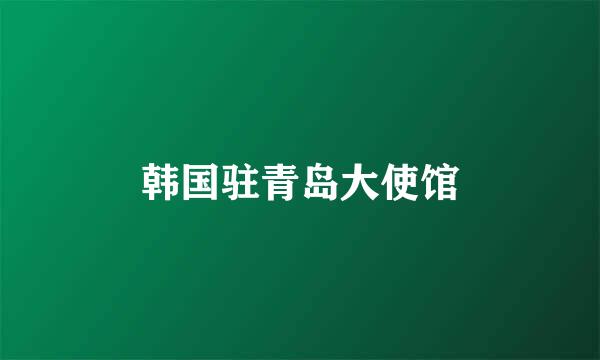 韩国驻青岛大使馆